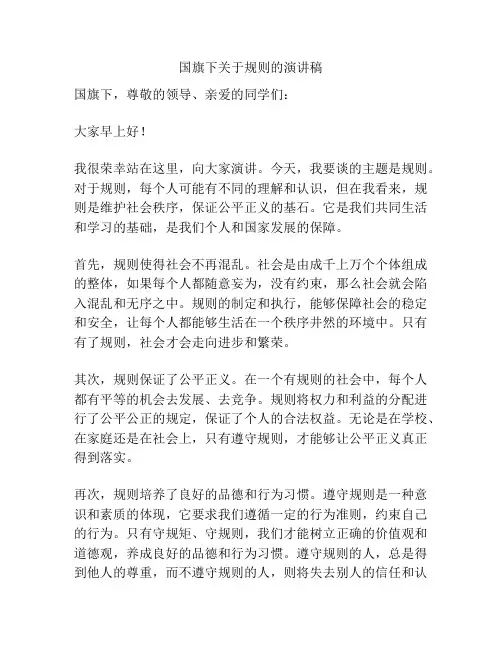 国旗下关于规则的演讲稿

国旗下，尊敬的领导、亲爱的同学们：

大家早上好！

我很荣幸站在这里，向大家演讲。今天，我要谈的主题是规则。对于规则，每个人可能有不同的理解和认识，但在我看来，规则是维护社会秩序，保证公平正义的基石。它是我们共同生活和学习的基础，是我们个人和国家发展的保障。

首先，规则使得社会不再混乱。社会是由成千上万个个体组成的整体，如果每个人都随意妄为，没有约束，那么社会就会陷入混乱和无序之中。规则的制定和执行，能够保障社会的稳定和安全，让每个人都能够生活在一个秩序井然的环境中。只有有了规则，社会才会走向进步和繁荣。

其次，规则保证了公平正义。在一个有规则的社会中，每个人都有平等的机会去发展、去竞争。规则将权力和利益的分配进行了公平公正的规定，保证了个人的合法权益。无论是在学校、在家庭还是在社会上，只有遵守规则，才能够让公平正义真正得到落实。

再次，规则培养了良好的品德和行为习惯。遵守规则是一种意识和素质的体现，它要求我们遵循一定的行为准则，约束自己的行为。只有守规矩、守规则，我们才能树立正确的价值观和道德观，养成良好的品德和行为习惯。遵守规则的人，总是得到他人的尊重，而不遵守规则的人，则将失去别人的信任和认